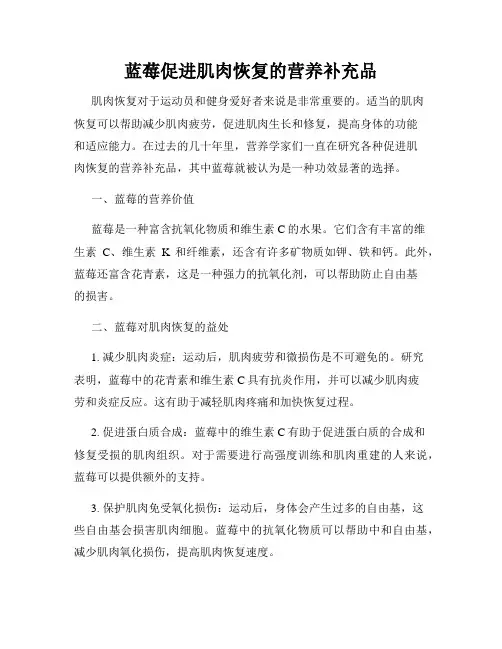 蓝莓促进肌肉恢复的营养补充品

肌肉恢复对于运动员和健身爱好者来说是非常重要的。适当的肌肉恢复可以帮助减少肌肉疲劳，促进肌肉生长和修复，提高身体的功能和适应能力。在过去的几十年里，营养学家们一直在研究各种促进肌肉恢复的营养补充品，其中蓝莓就被认为是一种功效显著的选择。

一、蓝莓的营养价值

蓝莓是一种富含抗氧化物质和维生素 C 的水果。它们含有丰富的维生素 C、维生素 K 和纤维素，还含有许多矿物质如钾、铁和钙。此外，蓝莓还富含花青素，这是一种强力的抗氧化剂，可以帮助防止自由基的损害。

二、蓝莓对肌肉恢复的益处

1. 减少肌肉炎症：运动后，肌肉疲劳和微损伤是不可避免的。研究表明，蓝莓中的花青素和维生素 C 具有抗炎作用，并可以减少肌肉疲劳和炎症反应。这有助于减轻肌肉疼痛和加快恢复过程。

2. 促进蛋白质合成：蓝莓中的维生素 C 有助于促进蛋白质的合成和修复受损的肌肉组织。对于需要进行高强度训练和肌肉重建的人来说，蓝莓可以提供额外的支持。

3. 保护肌肉免受氧化损伤：运动后，身体会产生过多的自由基，这些自由基会损害肌肉细胞。蓝莓中的抗氧化物质可以帮助中和自由基，减少肌肉氧化损伤，提高肌肉恢复速度。